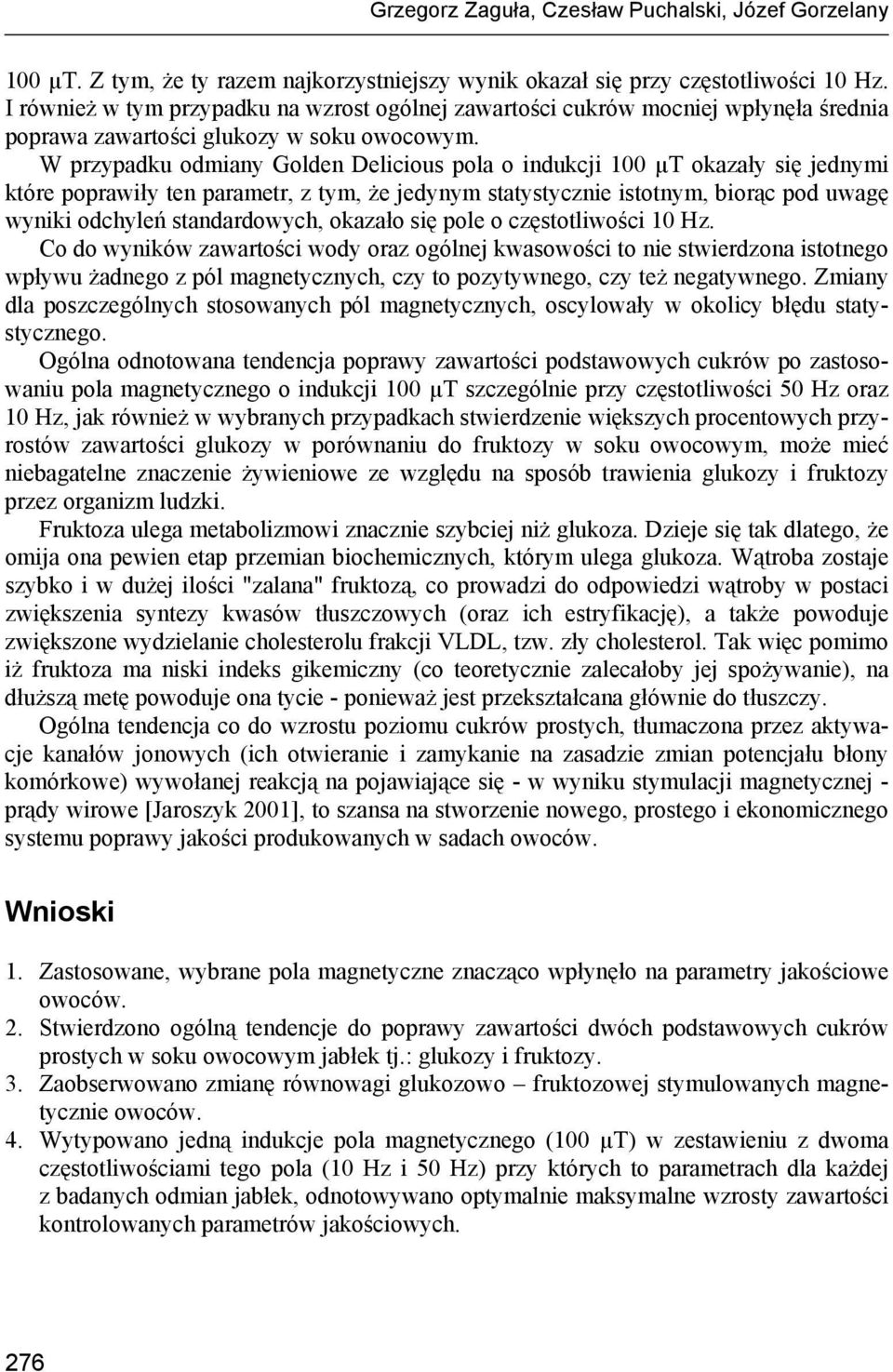 Grzegorz Zaguła, Czesław Puchalski, Józef Gorzelany

100 μT. Z tym, że ty razem najkorzystniejszy wynik okazał się przy częstotliwości 10 Hz. I również w tym przypadku na wzrost ogólnej zawartości cukrów mocniej wpłynęła średnia poprawa zawartości glukozy w soku owocowym.

W przypadku odmiany Golden Delicious pola o indukcji 100 μT okazały się jednymi które poprawiły ten parametr, z tym, że jedynym statystycznie istotnym, biorąc pod uwagę wyniki odchyleń standardowych, okazało się pole o częstotliwości 10 Hz.

Co do wyników zawartości wody oraz ogólnej kwasowości to nie stwierdzona istotnego wpływu żadnego z pól magnetycznych, czy to pozytywnego, czy też negatywnego. Zmiany dla poszczególnych stosowanych pól magnetycznych, oscylowały w okolicy błędu statystycznego.

Ogólna odnotowana tendencja poprawy zawartości podstawowych cukrów po zastosowaniu pola magnetycznego o indukcji 100 μT szczególnie przy częstotliwości 50 Hz oraz 10 Hz, jak również w wybranych przypadkach stwierdzenie większych procentowych przyrostów zawartości glukozy w porównaniu do fruktozy w soku owocowym, może mieć niebagatelne znaczenie żywieniowe ze względu na sposób trawienia glukozy i fruktozy przez organizm ludzki.

Fruktoza ulega metabolizmowi znacznie szybciej niż glukoza. Dzieje się tak dlatego, że omija ona pewien etap przemian biochemicznych, którym ulega glukoza. Wątroba zostaje szybko i w dużej ilości "zalana" fruktozą, co prowadzi do odpowiedzi wątroby w postaci zwiększenia syntezy kwasów tłuszczowych (oraz ich estryfikację), a także powoduje zwiększone wydzielanie cholesterolu frakcji VLDL, tzw. zły cholesterol. Tak więc pomimo iż fruktoza ma niski indeks gikemiczny (co teoretycznie zalecałoby jej spożywanie), na dłuższą metę powoduje ona tycie - ponieważ jest przekształcana głównie do tłuszczy.

Ogólna tendencja co do wzrostu poziomu cukrów prostych, tłumaczona przez aktywacje kanałów jonowych (ich otwieranie i zamykanie na zasadzie zmian potencjału błony komórkowe) wywołanej reakcją na pojawiające się - w wyniku stymulacji magnetycznej - prądy wirowe [Jaroszyk 2001], to szansa na stworzenie nowego, prostego i ekonomicznego systemu poprawy jakości produkowanych w sadach owoców.

Wnioski

1. Zastosowane, wybrane pola magnetyczne znacząco wpłynęło na parametry jakościowe owoców.
2. Stwierdzono ogólną tendencje do poprawy zawartości dwóch podstawowych cukrów prostych w soku owocowym jabłek tj.: glukozy i fruktozy.
3. Zaobserwowano zmianę równowagi glukozowo – fruktozowej stymulowanych magnetycznie owoców.
4. Wytypowano jedną indukcje pola magnetycznego (100 μT) w zestawieniu z dwoma częstotliwościami tego pola (10 Hz i 50 Hz) przy których to parametrach dla każdej z badanych odmian jabłek, odnotowywano optymalnie maksymalne wzrosty zawartości kontrolowanych parametrów jakościowych.

276